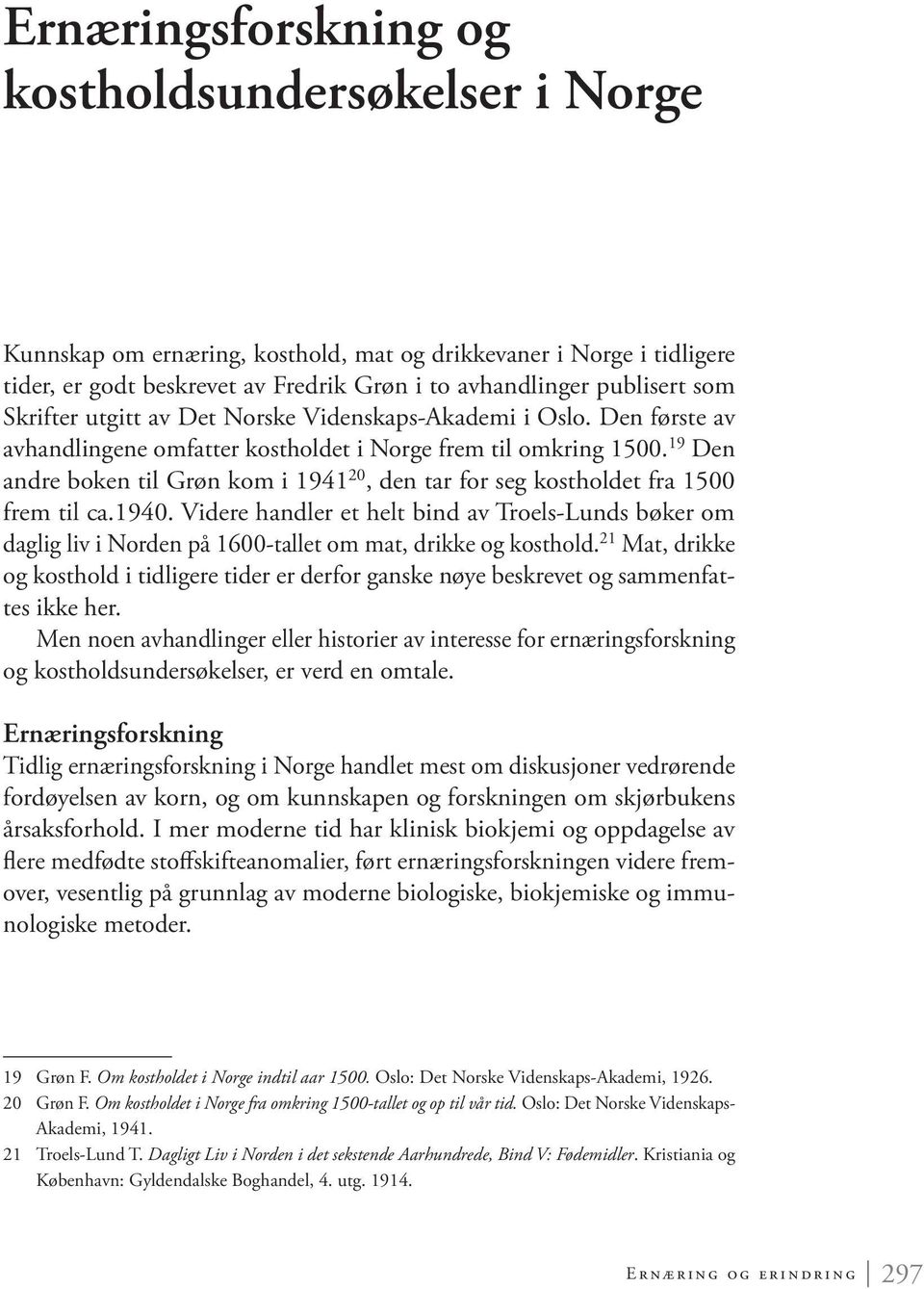 Ernæringsforskning og kostholdsundersøkelser i Norge

Kunnskap om ernæring, kosthold, mat og drikkevaner i Norge i tidligere tider, er godt beskrevet av Fredrik Grøn i to avhandlinger publisert som Skrifter utgitt av Det Norske Videnskaps-Akademi i Oslo. Den første av avhandlingene omfatter kostholdet i Norge frem til omkring 1500.$^{19}$ Den andre boken til Grøn kom i 1941$^{20}$, den tar for seg kostholdet fra 1500 frem til ca.1940. Videre handler et helt bind av Troels-Lunds bøker om daglig liv i Norden på 1600-tallet om mat, drikke og kosthold.$^{21}$ Mat, drikke og kosthold i tidligere tider er derfor ganske nøye beskrevet og sammenfattes ikke her.

Men noen avhandlinger eller historier av interesse for ernæringsforskning og kostholdsundersøkelser, er verd en omtale.

Ernæringsforskning
Tidlig ernæringsforskning i Norge handlet mest om diskusjoner vedrørende fordøyelsen av korn, og om kunnskapen og forskningen om skjørbukens årsaksforhold. I mer moderne tid har klinisk biokjemi og oppdagelse av flere medfødte stoffskifteanomalier, ført ernæringsforskningen videre fremover, vesentlig på grunnlag av moderne biologiske, biokjemiske og immunologiske metoder.

19 Grøn F. Om kostholdet i Norge indtil aar 1500. Oslo: Det Norske Videnskaps-Akademi, 1926.
20 Grøn F. Om kostholdet i Norge fra omkring 1500-tallet og op til vår tid. Oslo: Det Norske Videnskaps-Akademi, 1941.
21 Troels-Lund T. Dagligt Liv i Norden i det sekstende Aarhundrede, Bind V: Fødemidler. Kristiania og København: Gyldendalske Boghandel, 4. utg. 1914.

Ernæring og erindring 297